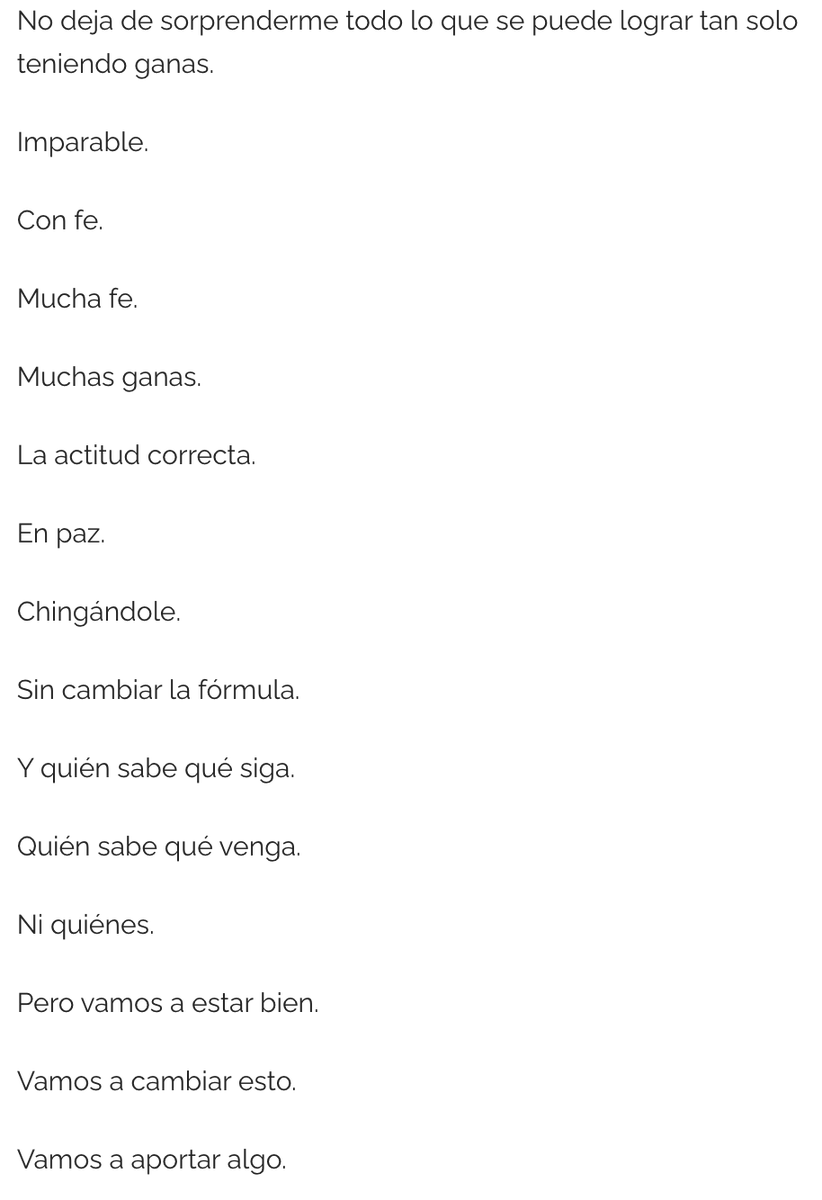 No deja de sorprenderme todo lo que se puede lograr tan solo teniendo ganas.

Imparable.

Con fe.

Mucha fe.

Muchas ganas.

La actitud correcta.

En paz.

Chingándole.

Sin cambiar la fórmula.

Y quién sabe qué siga.

Quién sabe qué venga.

Ni quiénes.

Pero vamos a estar bien.

Vamos a cambiar esto.

Vamos a aportar algo.